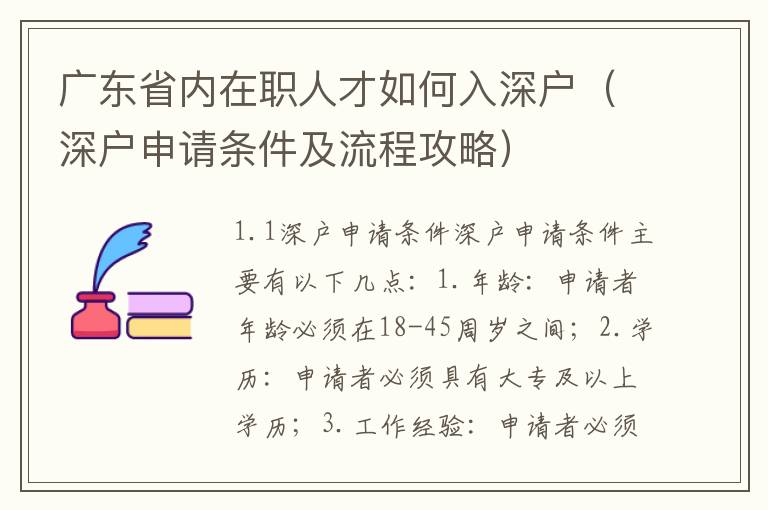 广东省内在职人才如何入深户（深户申请条件及流程攻略）

1.1深户申请条件深户申请条件主要有以下几点：1.年龄：申请者年龄必须在18-45周岁之间；2.学历：申请者必须具有大专及以上学历；3.工作经验：申请者必须